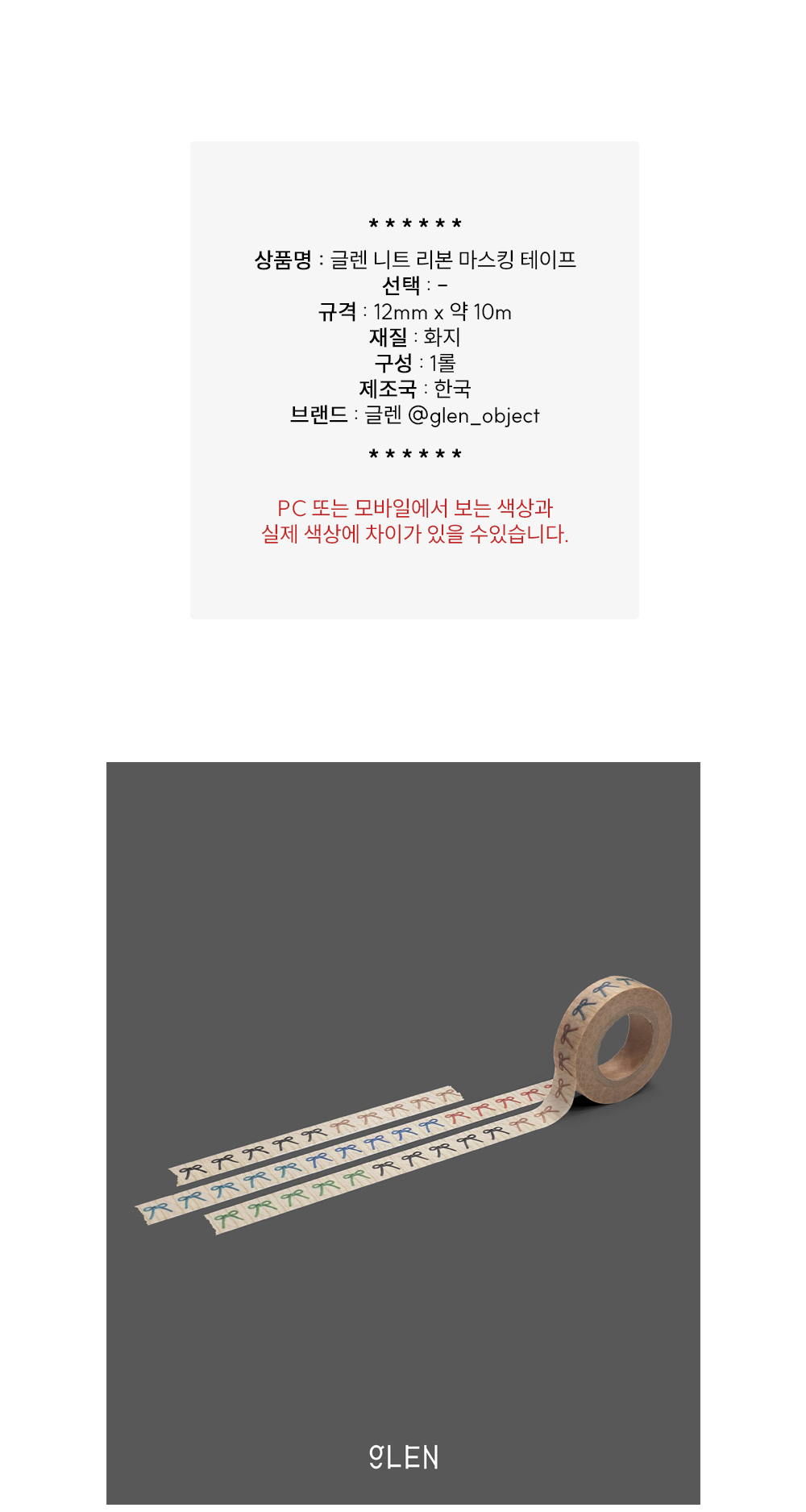 * * * * * *

상품명 : 글렌 니트 리본 마스킹 테이프
선택 : -
규격 : 12mm x 약 10m
재질 : 화지
구성 : 1롤
제조국 : 한국
브랜드 : 글렌 @glen_object

* * * * * *

PC 또는 모바일에서 보는 색상과
실제 색상에 차이가 있을 수있습니다.

gLEN